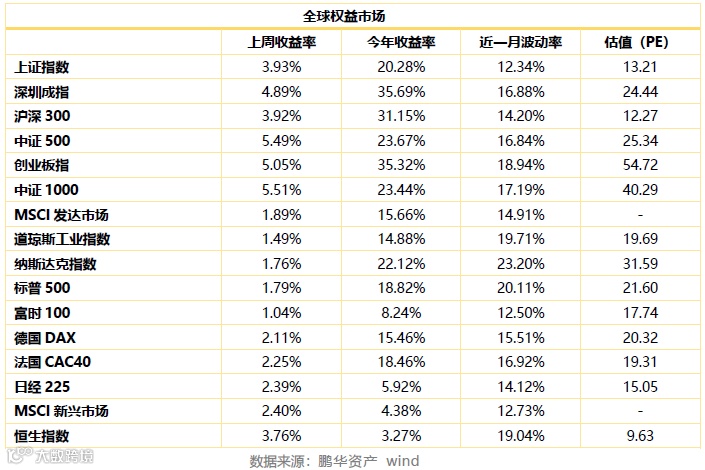 全球权益市场

| | 上周收益率 | 今年收益率 | 近一月波动率 | 估值（PE） |
|---|---|---|---|---|
| 上证指数 | 3.93% | 20.28% | 12.34% | 13.21 |
| 深圳成指 | 4.89% | 35.69% | 16.88% | 24.44 |
| 沪深 300 | 3.92% | 31.15% | 14.20% | 12.27 |
| 中证 500 | 5.49% | 23.67% | 16.84% | 25.34 |
| 创业板指 | 5.05% | 35.32% | 18.94% | 54.72 |
| 中证 1000 | 5.51% | 23.44% | 17.19% | 40.29 |
| MSCI 发达市场 | 1.89% | 15.66% | 14.91% | - |
| 道琼斯工业指数 | 1.49% | 14.88% | 19.71% | 19.69 |
| 纳斯达克指数 | 1.76% | 22.12% | 23.20% | 31.59 |
| 标普 500 | 1.79% | 18.82% | 20.11% | 21.60 |
| 富时 100 | 1.04% | 8.24% | 12.50% | 17.74 |
| 德国 DAX | 2.11% | 15.46% | 15.51% | 20.32 |
| 法国 CAC40 | 2.25% | 18.46% | 16.92% | 19.31 |
| 日经 225 | 2.39% | 5.92% | 14.12% | 15.05 |
| MSCI 新兴市场 | 2.40% | 4.38% | 12.73% | - |
| 恒生指数 | 3.76% | 3.27% | 19.04% | 9.63 |

大数跨境

数据来源：鹏华资产 wind